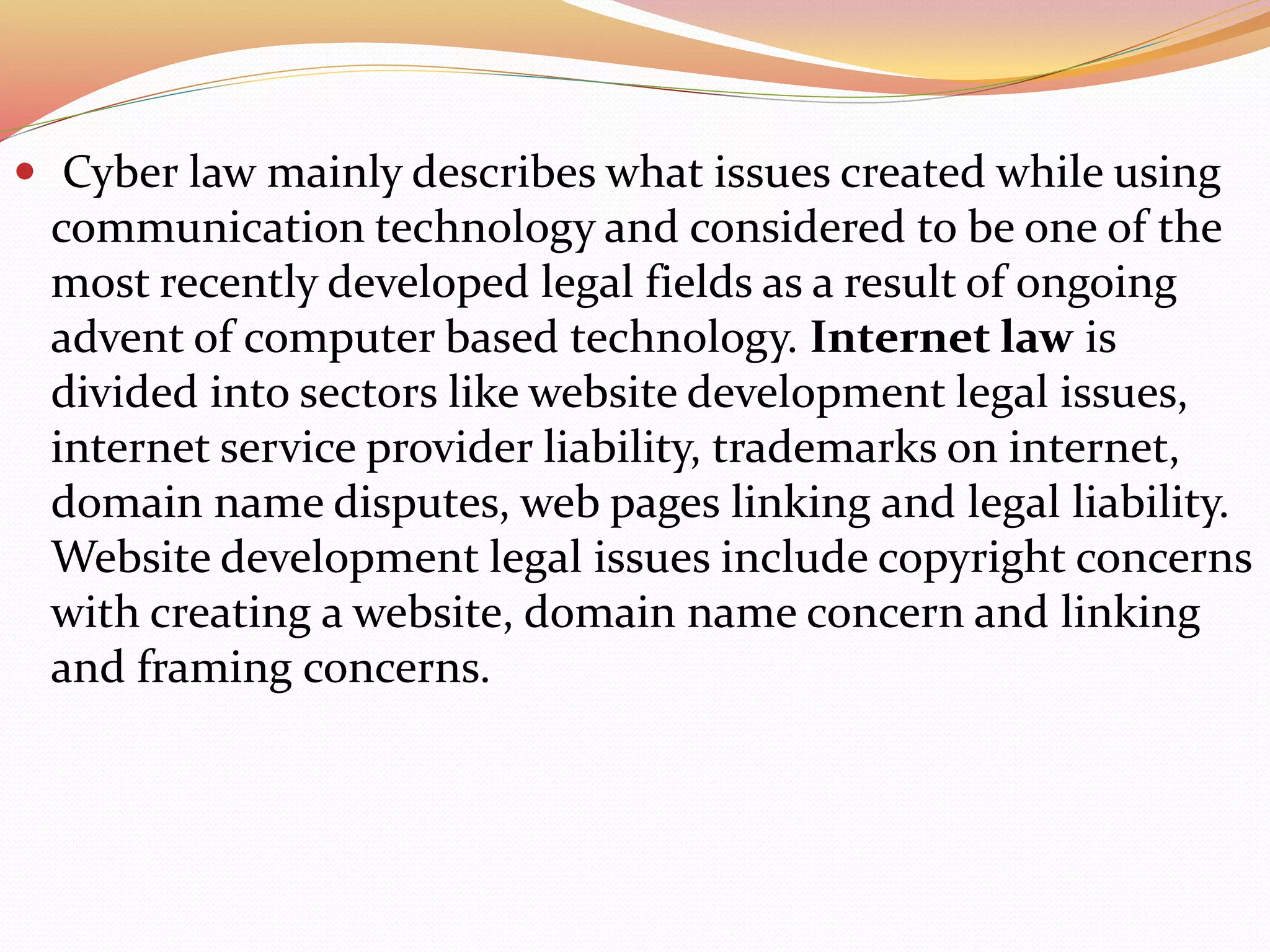 • Cyber law mainly describes what issues created while using communication technology and considered to be one of the most recently developed legal fields as a result of ongoing advent of computer based technology. Internet law is divided into sectors like website development legal issues, internet service provider liability, trademarks on internet, domain name disputes, web pages linking and legal liability. Website development legal issues include copyright concerns with creating a website, domain name concern and linking and framing concerns.